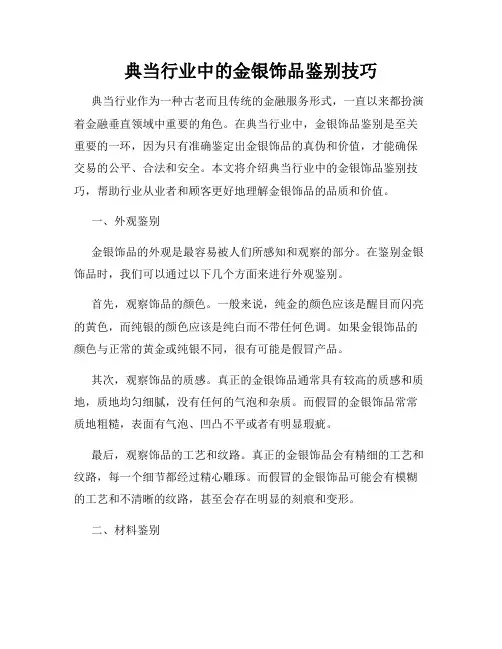 典当行业中的金银饰品鉴别技巧

典当行业作为一种古老而且传统的金融服务形式，一直以来都扮演着金融垂直领域中重要的角色。在典当行业中，金银饰品鉴别是至关重要的一环，因为只有准确鉴定出金银饰品的真伪和价值，才能确保交易的公平、合法和安全。本文将介绍典当行业中的金银饰品鉴别技巧，帮助行业从业者和顾客更好地理解金银饰品的品质和价值。

一、外观鉴别

金银饰品的外观是最容易被人们所感知和观察的部分。在鉴别金银饰品时，我们可以通过以下几个方面来进行外观鉴别。

首先，观察饰品的颜色。一般来说，纯金的颜色应该是醒目而闪亮的黄色，而纯银的颜色应该是纯白而不带任何色调。如果金银饰品的颜色与正常的黄金或纯银不同，很有可能是假冒产品。

其次，观察饰品的质感。真正的金银饰品通常具有较高的质感和质地，质地均匀细腻，没有任何的气泡和杂质。而假冒的金银饰品常常质地粗糙，表面有气泡、凹凸不平或者有明显瑕疵。

最后，观察饰品的工艺和纹路。真正的金银饰品会有精细的工艺和纹路，每一个细节都经过精心雕琢。而假冒的金银饰品可能会有模糊的工艺和不清晰的纹路，甚至会存在明显的刻痕和变形。

二、材料鉴别